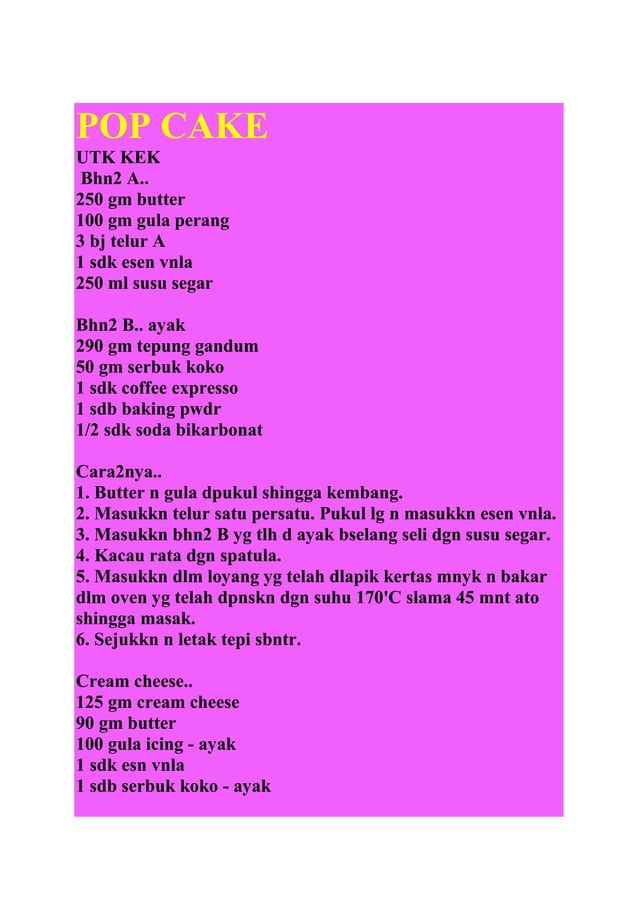 POP CAKE
UTK KEK
Bhn2 A..
250 gm butter
100 gm gula perang
3 bj telur A
1 sdk esen vnla
250 ml susu segar

Bhn2 B.. ayak
290 gm tepung gandum
50 gm serbuk koko
1 sdk coffee expresso
1 sdb baking pwdr
1/2 sdk soda bikarbonat

Cara2nya..
1. Butter n gula dpukul shingga kembang.
2. Masukkn telur satu persatu. Pukul lg n masukkn esen vnla.
3. Masukkn bhn2 B yg tlh d ayak bselang seli dgn susu segar.
4. Kacau rata dgn spatula.
5. Masukkn dlm loyang yg telah dlapik kertas mnyk n bakar dlm oven yg telah dpnskn dgn suhu 170'C slama 45 mnt ato shingga masak.
6. Sejukkn n letak tepi sbntr.

Cream cheese..
125 gm cream cheese
90 gm butter
100 gula icing - ayak
1 sdk esn vnla
1 sdb serbuk koko - ayak